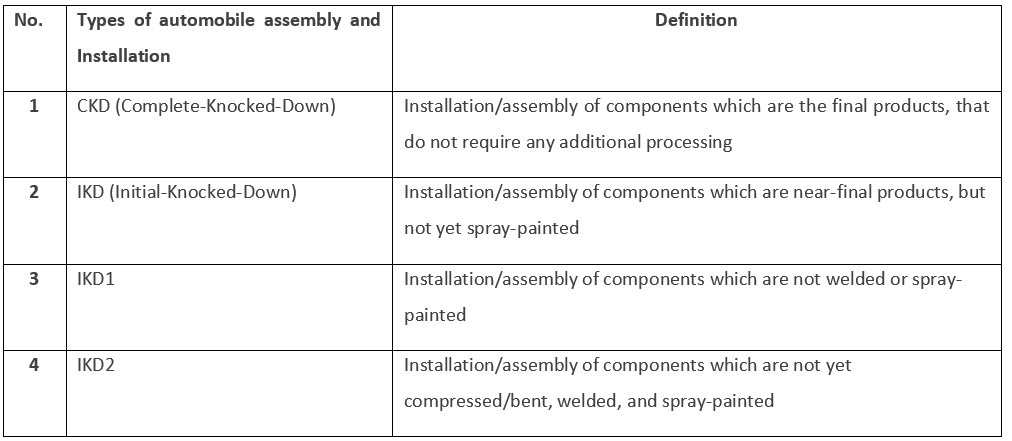 | No. | Types of automobile assembly and Installation | Definition |
|---|---|---|
| 1 | CKD (Complete-Knocked-Down) | Installation/assembly of components which are the final products, that do not require any additional processing |
| 2 | IKD (Initial-Knocked-Down) | Installation/assembly of components which are near-final products, but not yet spray-painted |
| 3 | IKD1 | Installation/assembly of components which are not welded or spray-painted |
| 4 | IKD2 | Installation/assembly of components which are not yet compressed/bent, welded, and spray-painted |